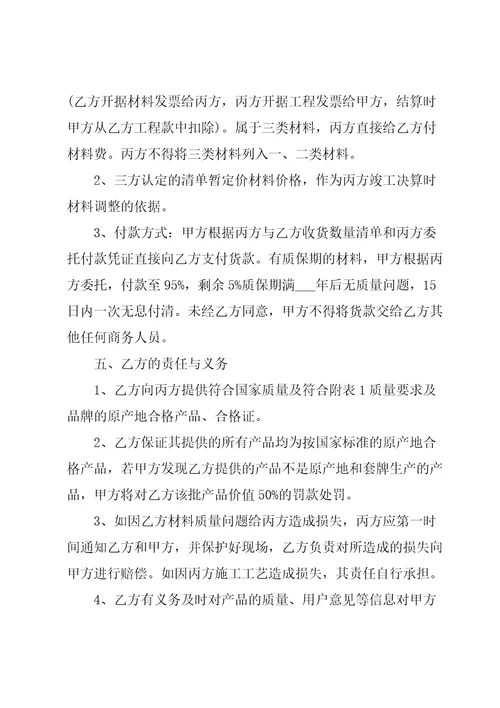 (乙方开据材料发票给丙方，丙方开据工程发票给甲方，结算时甲方从乙方工程款中扣除)。属于三类材料，丙方直接给乙方付材料费。丙方不得将三类材料列入一、二类材料。

2、三方认定的清单暂定价材料价格，作为丙方竣工决算时材料调整的依据。

3、付款方式：甲方根据丙方与乙方收货数量清单和丙方委托付款凭证直接向乙方支付货款。有质保期的材料，甲方根据丙方委托，付款至95%，剩余5%质保期满___年后无质量问题，15日内一次无息付清。未经乙方同意，甲方不得将货款交给乙方其他任何商务人员。

五、乙方的责任与义务

1、乙方向丙方提供符合国家质量及符合附表1质量要求及品牌的原产地合格产品、合格证。

2、乙方保证其提供的所有产品均为按国家标准的原产地合格产品，若甲方发现乙方提供的产品不是原产地和套牌生产的产品，甲方将对乙方该批产品价值50%的罚款处罚。

3、如因乙方材料质量问题给丙方造成损失，丙方应第一时间通知乙方和甲方，并保护好现场，乙方负责对所造成的损失向甲方进行赔偿。如因丙方施工工艺造成损失，其责任自行承担。

4、乙方有义务及时对产品的质量、用户意见等信息对甲方